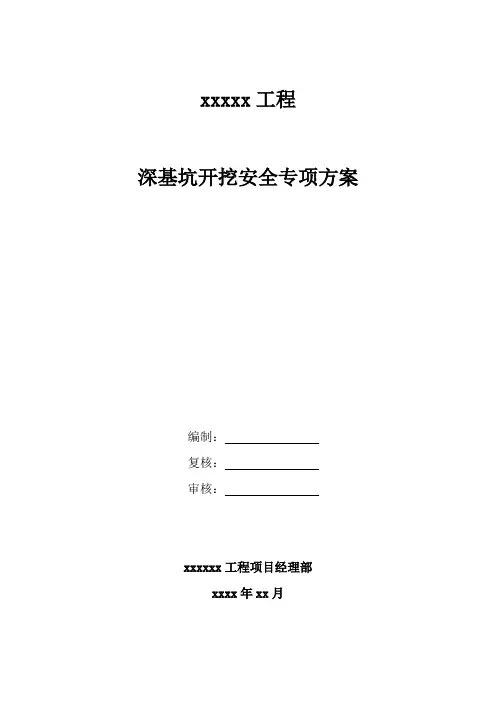 xxxxx 工程

深基坑开挖安全专项方案

编制：

复核：

审核：

xxxxxx 工程项目经理部

xxxx 年 xx 月